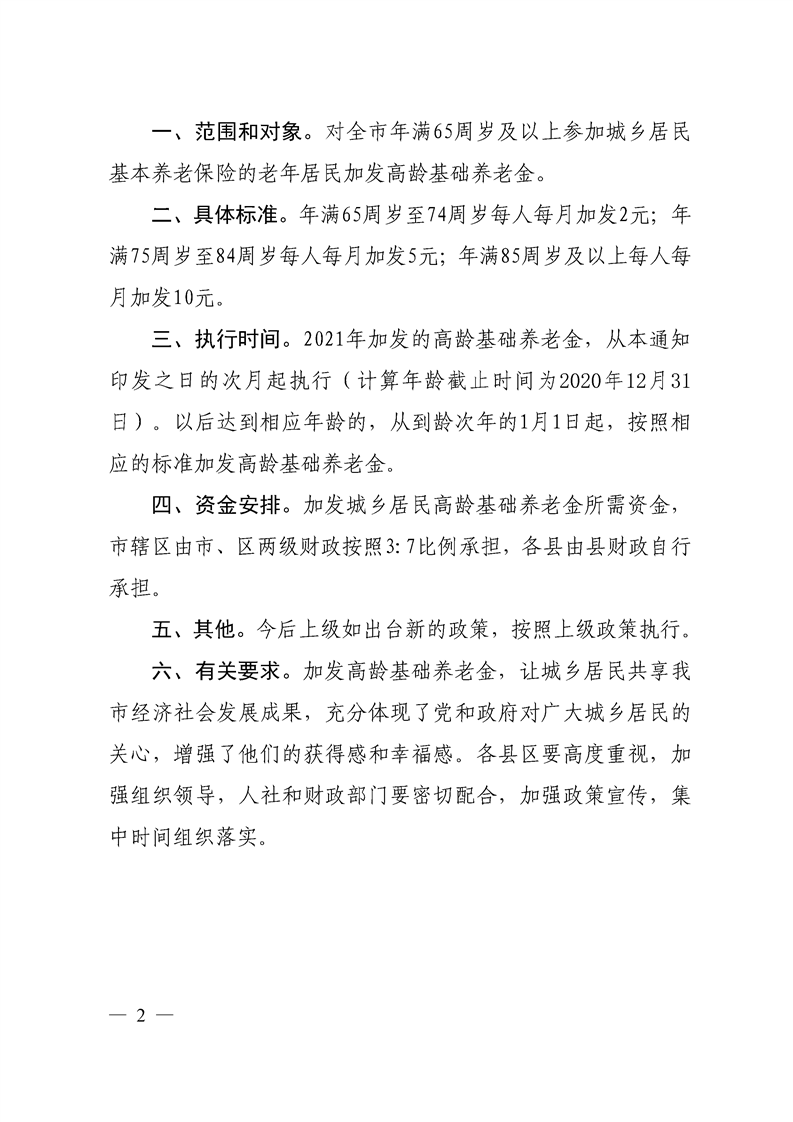 一、范围和对象。对全市年满65周岁及以上参加城乡居民基本养老保险的老年居民加发高龄基础养老金。

二、具体标准。年满65周岁至74周岁每人每月加发2元；年满75周岁至84周岁每人每月加发5元；年满85周岁及以上每人每月加发10元。

三、执行时间。2021年加发的高龄基础养老金，从本通知印发之日的次月起执行（计算年龄截止时间为2020年12月31日）。以后达到相应年龄的，从到龄次年的1月1日起，按照相应的标准加发高龄基础养老金。

四、资金安排。加发城乡居民高龄基础养老金所需资金，市辖区由市、区两级财政按照3:7比例承担，各县由县财政自行承担。

五、其他。今后上级如出台新的政策，按照上级政策执行。

六、有关要求。加发高龄基础养老金，让城乡居民共享我市经济社会发展成果，充分体现了党和政府对广大城乡居民的关心，增强了他们的获得感和幸福感。各县区要高度重视，加强组织领导，人社和财政部门要密切配合，加强政策宣传，集中时间组织落实。

— 2 —